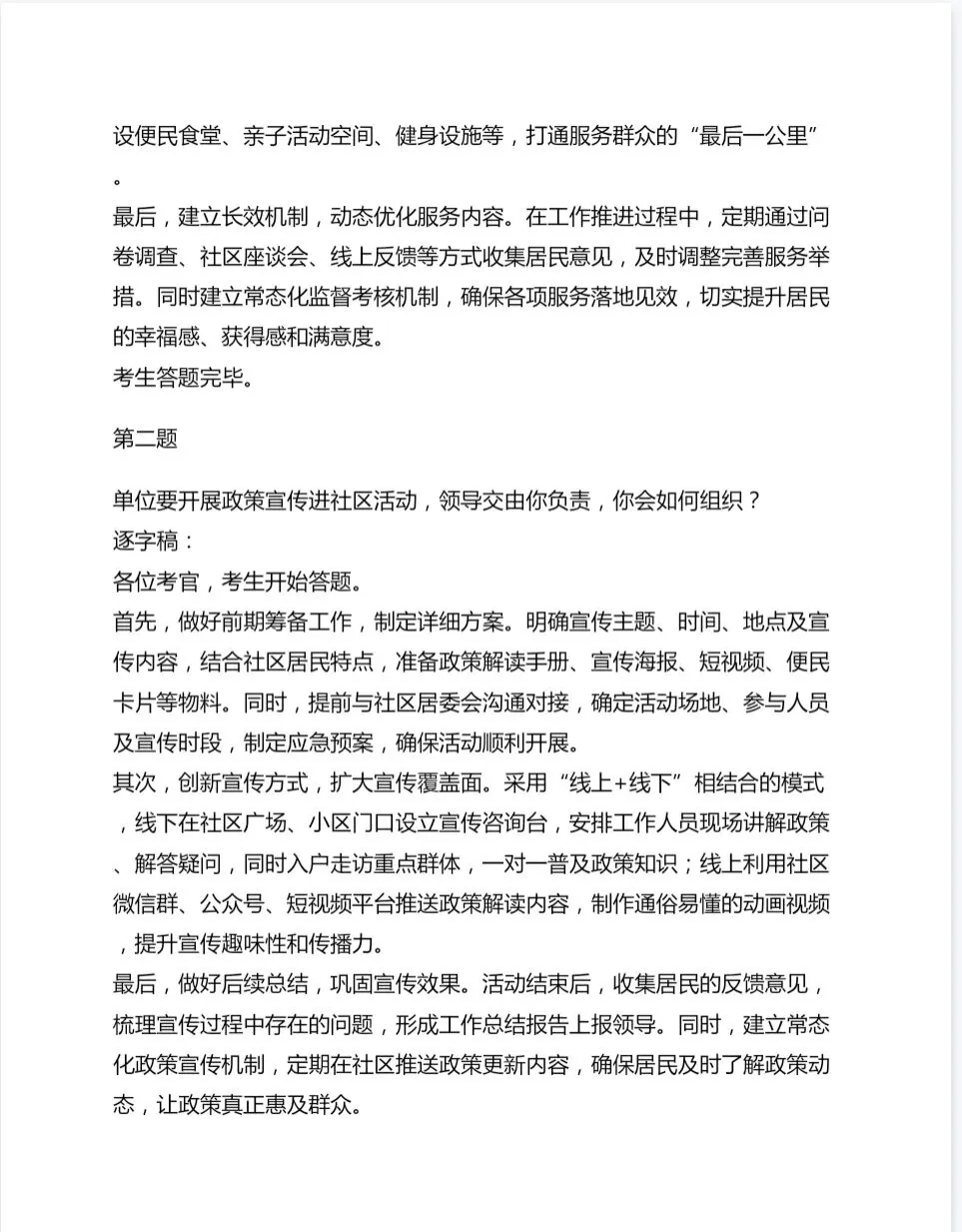 设便民食堂、亲子活动空间、健身设施等，打通服务群众的“最后一公里”。
最后，建立长效机制，动态优化服务内容。在工作推进过程中，定期通过问卷调查、社区座谈会、线上反馈等方式收集居民意见，及时调整完善服务举措。同时建立常态化监督考核机制，确保各项服务落地见效，切实提升居民的幸福感、获得感和满意度。
考生答题完毕。

第二题

单位要开展政策宣传进社区活动，领导交由你负责，你会如何组织？
逐字稿：
各位考官，考生开始答题。
首先，做好前期筹备工作，制定详细方案。明确宣传主题、时间、地点及宣传内容，结合社区居民特点，准备政策解读手册、宣传海报、短视频、便民卡片等物料。同时，提前与社区居委会沟通对接，确定活动场地、参与人员及宣传时段，制定应急预案，确保活动顺利开展。
其次，创新宣传方式，扩大宣传覆盖面。采用“线上+线下”相结合的模式，线下在社区广场、小区门口设立宣传咨询台，安排工作人员现场讲解政策、解答疑问，同时入户走访重点群体，一对一普及政策知识；线上利用社区微信群、公众号、短视频平台推送政策解读内容，制作通俗易懂的动画视频，提升宣传趣味性和传播力。
最后，做好后续总结，巩固宣传效果。活动结束后，收集居民的反馈意见，梳理宣传过程中存在的问题，形成工作总结报告上报领导。同时，建立常态化政策宣传机制，定期在社区推送政策更新内容，确保居民及时了解政策动态，让政策真正惠及群众。